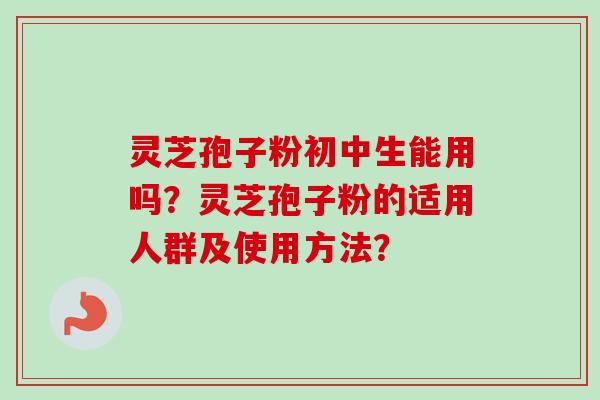 灵芝孢子粉初中生能用吗？灵芝孢子粉的适用人群及使用方法?